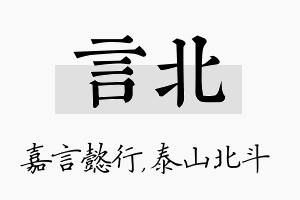 言北

嘉言懿行,泰山北斗